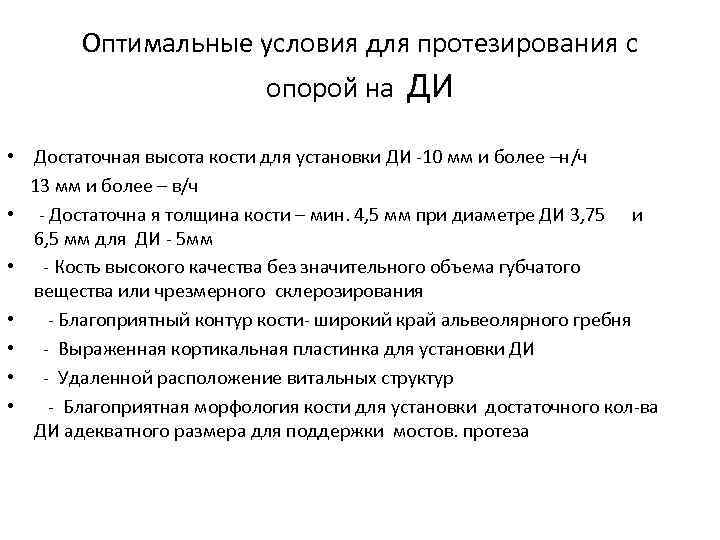 Оптимальные условия для протезирования с опорой на ДИ

• Достаточная высота кости для установки ДИ -10 мм и более –н/ч 13 мм и более – в/ч
• - Достаточна я толщина кости – мин. 4,5 мм при диаметре ДИ 3,75 и 6,5 мм для ДИ - 5мм
• - Кость высокого качества без значительного объема губчатого вещества или чрезмерного склерозирования
• - Благоприятный контур кости- широкий край альвеолярного гребня
• - Выраженная кортикальная пластинка для установки ДИ
• - Удаленной расположение витальных структур
• - Благоприятная морфология кости для установки достаточного кол-ва ДИ адекватного размера для поддержки мостов. протеза